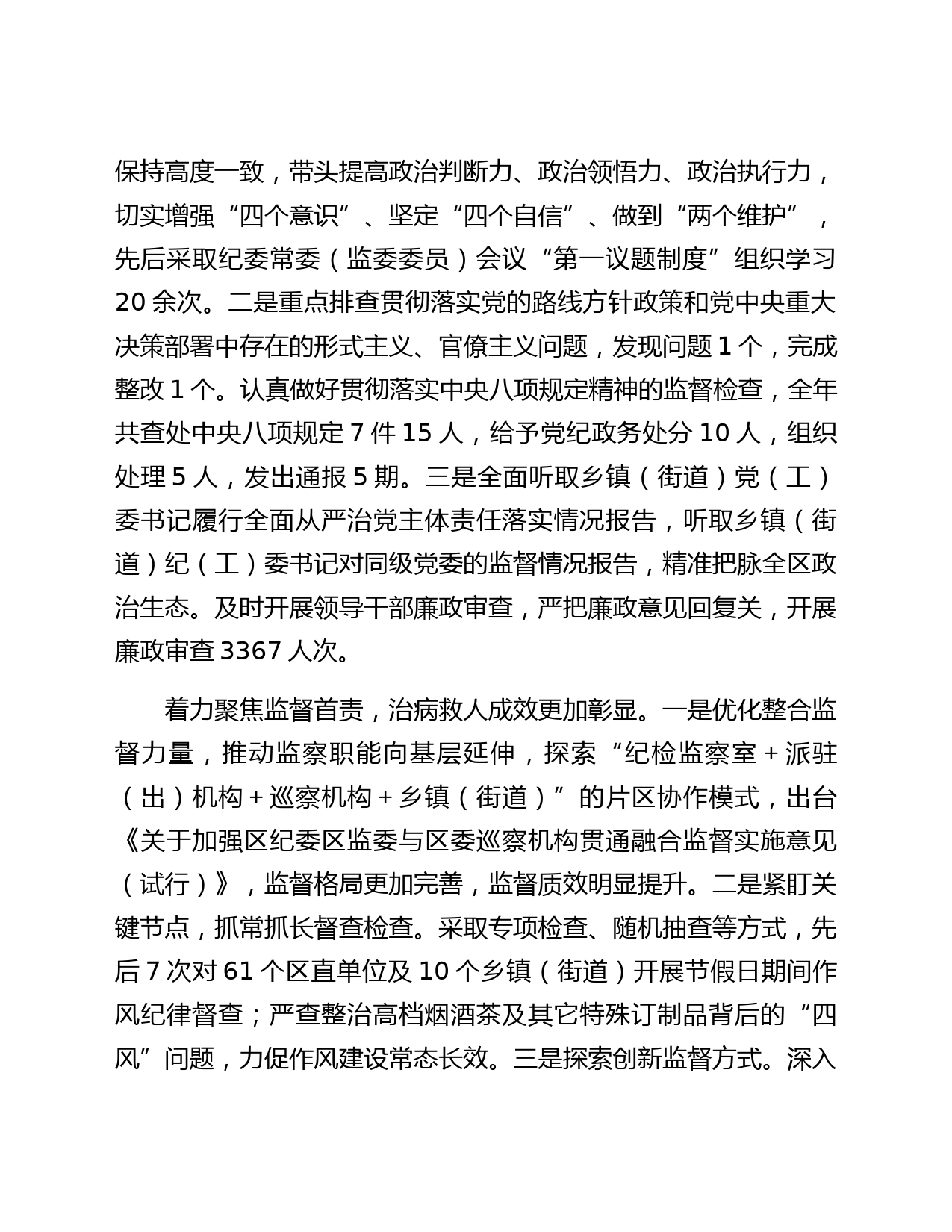 保持高度一致，带头提高政治判断力、政治领悟力、政治执行力，切实增强“四个意识”、坚定“四个自信”、做到“两个维护”，先后采取纪委常委（监委委员）会议“第一议题制度”组织学习20余次。二是重点排查贯彻落实党的路线方针政策和党中央重大决策部署中存在的形式主义、官僚主义问题，发现问题1个，完成整改1个。认真做好贯彻落实中央八项规定精神的监督检查，全年共查处中央八项规定7件15人，给予党纪政务处分10人，组织处理5人，发出通报5期。三是全面听取乡镇（街道）党（工）委书记履行全面从严治党主体责任落实情况报告，听取乡镇（街道）纪（工）委书记对同级党委的监督情况报告，精准把脉全区政治生态。及时开展领导干部廉政审查，严把廉政意见回复关，开展廉政审查3367人次。

着力聚焦监督首责，治病救人成效更加彰显。一是优化整合监督力量，推动监察职能向基层延伸，探索“纪检监察室+派驻（出）机构+巡察机构+乡镇（街道）”的片区协作模式，出台《关于加强区纪委区监委与区委巡察机构贯通融合监督实施意见（试行）》，监督格局更加完善，监督质效明显提升。二是紧盯关键节点，抓常抓长督查检查。采取专项检查、随机抽查等方式，先后7次对61个区直单位及10个乡镇（街道）开展节假日期间作风纪律督查；严查整治高档烟酒茶及其它特殊订制品背后的“四风”问题，力促作风建设常态长效。三是探索创新监督方式。深入